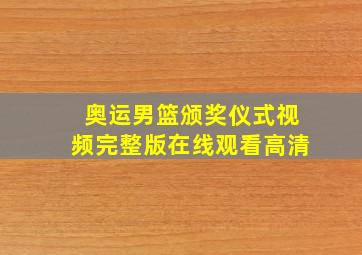 奥运男篮颁奖仪式视频完整版在线观看高清